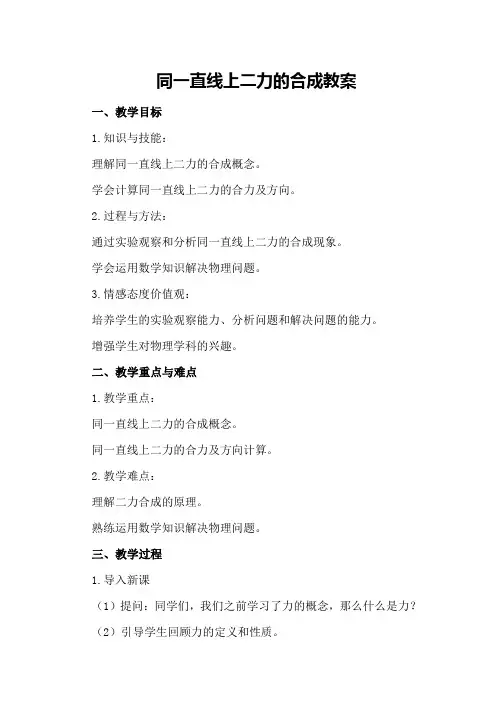 同一直线上二力的合成教案

一、教学目标

1. 知识与技能：

理解同一直线上二力的合成概念。

学会计算同一直线上二力的合力及方向。

2. 过程与方法：

通过实验观察和分析同一直线上二力的合成现象。

学会运用数学知识解决物理问题。

3. 情感态度价值观：

培养学生的实验观察能力、分析问题和解决问题的能力。

增强学生对物理学科的兴趣。

二、教学重点与难点

1. 教学重点：

同一直线上二力的合成概念。

同一直线上二力的合力及方向计算。

2. 教学难点：

理解二力合成的原理。

熟练运用数学知识解决物理问题。

三、教学过程

1. 导入新课

（1）提问：同学们，我们之前学习了力的概念，那么什么是力？

（2）引导学生回顾力的定义和性质。